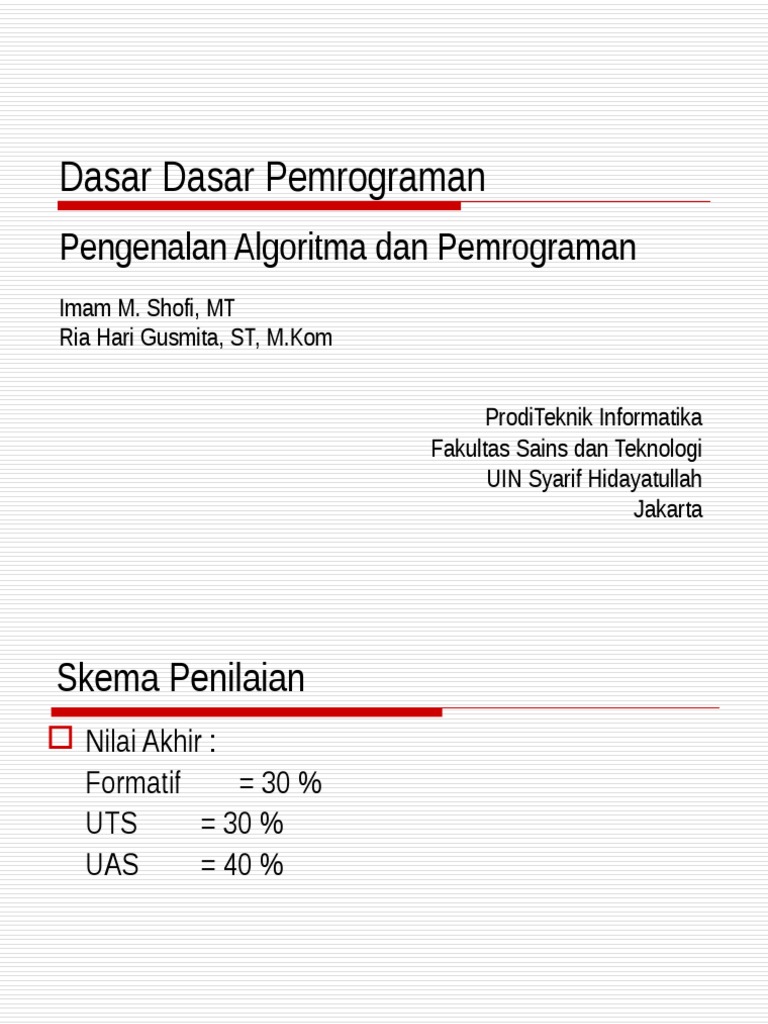 Dasar Dasar Pemrograman

Pengenalan Algoritma dan Pemrograman

Imam M. Shofi, MT
Ria Hari Gusmita, ST, M.Kom

ProdiTeknik Informatika
Fakultas Sains dan Teknologi
UIN Syarif Hidayatullah
Jakarta

Skema Penilaian

Nilai Akhir :
Formatif = 30 %
UTS = 30 %
UAS = 40 %